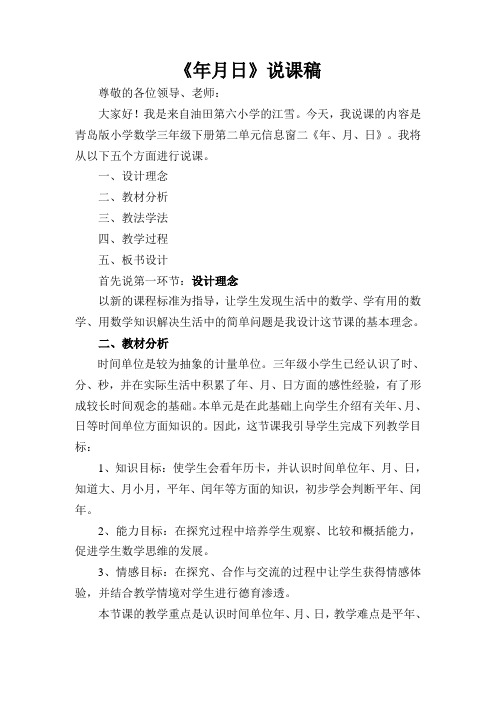 《年月日》说课稿

尊敬的各位领导、老师：

大家好！我是来自油田第六小学的江雪。今天，我说课的内容是青岛版小学数学三年级下册第二单元信息窗二《年、月、日》。我将从以下五个方面进行说课。

一、设计理念

二、教材分析

三、教法学法

四、教学过程

五、板书设计

首先说第一环节：设计理念

以新的课程标准为指导，让学生发现生活中的数学、学有用的数学、用数学知识解决生活中的简单问题是我设计这节课的基本理念。

二、教材分析

时间单位是较为抽象的计量单位。三年级小学生已经认识了时、分、秒，并在实际生活中积累了年、月、日方面的感性经验，有了形成较长时间观念的基础。本单元是在此基础上向学生介绍有关年、月、日等时间单位方面知识的。因此，这节课我引导学生完成下列教学目标：

1、知识目标：使学生会看年历卡，并认识时间单位年、月、日，知道大、月小月，平年、闰年等方面的知识，初步学会判断平年、闰年。

2、能力目标：在探究过程中培养学生观察、比较和概括能力，促进学生数学思维的发展。

3、情感目标：在探究、合作与交流的过程中让学生获得情感体验，并结合教学情境对学生进行德育渗透。

本节课的教学重点是认识时间单位年、月、日，教学难点是平年、